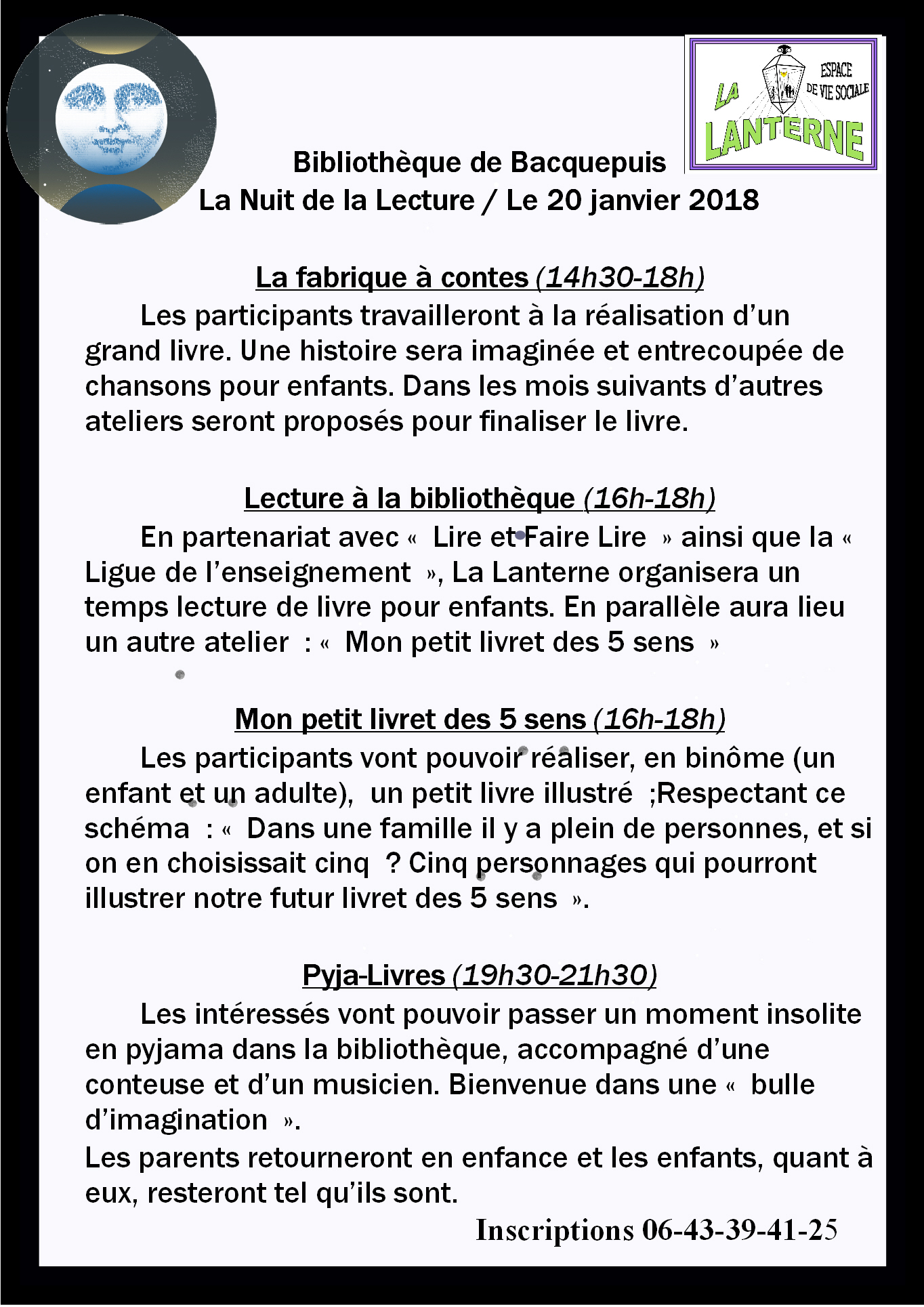 LA LANTERNE
ESPACE DE VIE SOCIALE

Bibliothèque de Bacquepuis
La Nuit de la Lecture / Le 20 janvier 2018

La fabrique à contes (14h30-18h)

Les participants travailleront à la réalisation d'un grand livre. Une histoire sera imaginée et entrecoupée de chansons pour enfants. Dans les mois suivants d'autres ateliers seront proposés pour finaliser le livre.

Lecture à la bibliothèque (16h-18h)

En partenariat avec « Lire et Faire Lire » ainsi que la « Ligue de l'enseignement », La Lanterne organisera un temps lecture de livre pour enfants. En parallèle aura lieu un autre atelier : « Mon petit livret des 5 sens »

Mon petit livret des 5 sens (16h-18h)

Les participants vont pouvoir réaliser, en binôme (un enfant et un adulte), un petit livre illustré ;Respectant ce schéma : « Dans une famille il y a plein de personnes, et si on en choisissait cinq ? Cinq personnages qui pourront illustrer notre futur livret des 5 sens ».

Pyja-Livres (19h30-21h30)

Les intéressés vont pouvoir passer un moment insolite en pyjama dans la bibliothèque, accompagné d'une conteuse et d'un musicien. Bienvenue dans une « bulle d'imagination ».
Les parents retourneront en enfance et les enfants, quant à eux, resteront tel qu'ils sont.

Inscriptions 06-43-39-41-25